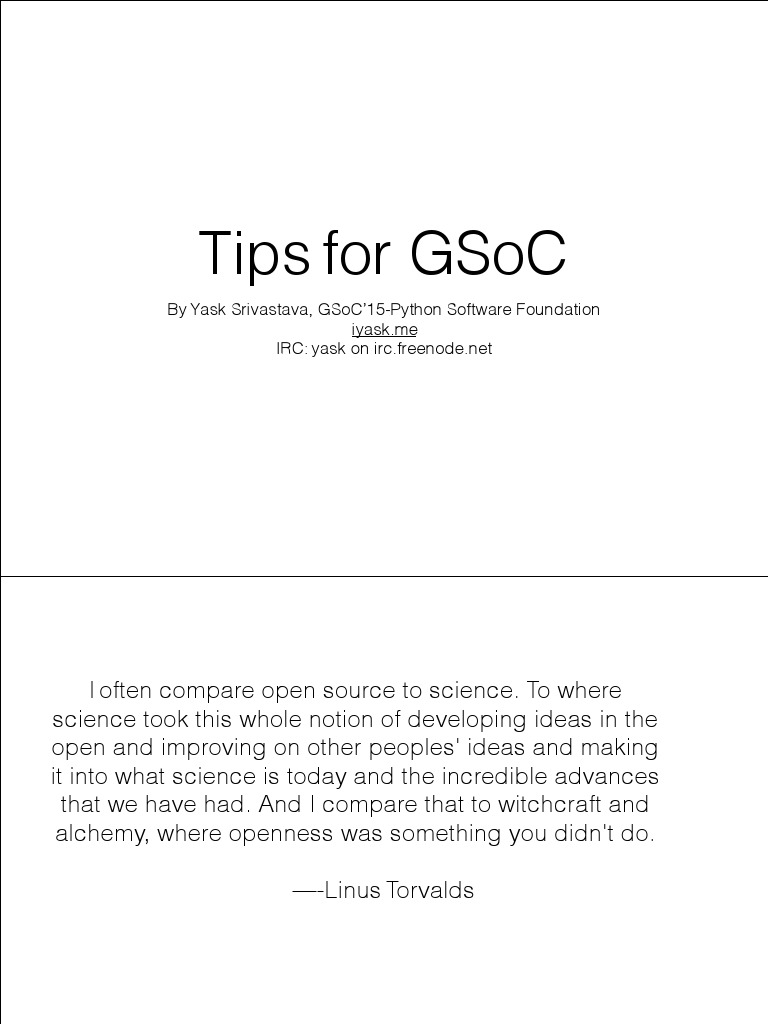 Tips for GSoC

By Yask Srivastava, GSoC'15-Python Software Foundation
iyask.me
IRC: yask on irc.freenode.net

I often compare open source to science. To where science took this whole notion of developing ideas in the open and improving on other peoples' ideas and making it into what science is today and the incredible advances that we have had. And I compare that to witchcraft and alchemy, where openness was something you didn't do.

—-Linus Torvalds